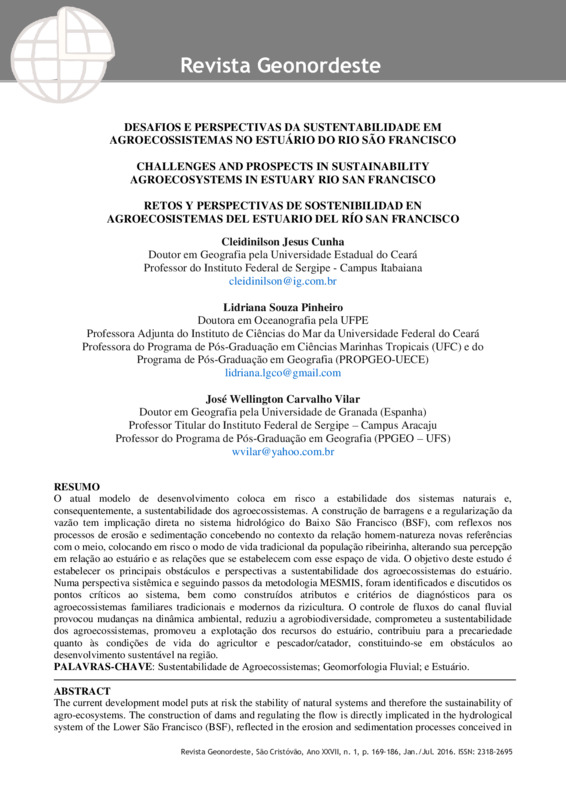 Revista Geonordeste

DESAFIOS E PERSPECTIVAS DA SUSTENTABILIDADE EM AGROECOSSISTEMAS NO ESTUÁRIO DO RIO SÃO FRANCISCO

CHALLENGES AND PROSPECTS IN SUSTAINABILITY AGROECOSYSTEMS IN ESTUARY RIO SAN FRANCISCO

RETOS Y PERSPECTIVAS DE SOSTENIBILIDAD EN AGROECOSISTEMAS DEL ESTUARIO DEL RÍO SAN FRANCISCO

Cleidinilson Jesus Cunha
Doutor em Geografia pela Universidade Estadual do Ceará
Professor do Instituto Federal de Sergipe - Campus Itabaiana
cleidinilson@ig.com.br

Lidriana Souza Pinheiro
Doutora em Oceanografia pela UFPE
Professora Adjunta do Instituto de Ciências do Mar da Universidade Federal do Ceará
Professora do Programa de Pós-Graduação em Ciências Marinhas Tropicais (UFC) e do Programa de Pós-Graduação em Geografia (PROPGEO-UECE)
lidriana.lgco@gmail.com

José Wellington Carvalho Vilar
Doutor em Geografia pela Universidade de Granada (Espanha)
Professor Titular do Instituto Federal de Sergipe – Campus Aracaju
Professor do Programa de Pós-Graduação em Geografia (PPGEO – UFS)
wvilar@yahoo.com.br

RESUMO
O atual modelo de desenvolvimento coloca em risco a estabilidade dos sistemas naturais e, consequentemente, a sustentabilidade dos agroecossistemas. A construção de barragens e a regularização da vazão tem implicação direta no sistema hidrológico do Baixo São Francisco (BSF), com reflexos nos processos de erosão e sedimentação concebendo no contexto da relação homem-natureza novas referências com o meio, colocando em risco o modo de vida tradicional da população ribeirinha, alterando sua percepção em relação ao estuário e as relações que se estabelecem com esse espaço de vida. O objetivo deste estudo é estabelecer os principais obstáculos e perspectivas a sustentabilidade dos agroecossistemas do estuário. Numa perspectiva sistêmica e seguindo passos da metodologia MESMIS, foram identificados e discutidos os pontos críticos ao sistema, bem como construídos atributos e critérios de diagnósticos para os agroecossistemas familiares tradicionais e modernos da rizicultura. O controle de fluxos do canal fluvial provocou mudanças na dinâmica ambiental, reduziu a agrobiodiversidade, comprometeu a sustentabilidade dos agroecossistemas, promoveu a explotação dos recursos do estuário, contribuiu para a precariedade quanto às condições de vida do agricultor e pescador/catador, constituindo-se em obstáculos ao desenvolvimento sustentável na região.
PALAVRAS-CHAVE: Sustentabilidade de Agroecossistemas; Geomorfologia Fluvial; e Estuário.

ABSTRACT
The current development model puts at risk the stability of natural systems and therefore the sustainability of agro-ecosystems. The construction of dams and regulating the flow is directly implicated in the hydrological system of the Lower São Francisco (BSF), reflected in the erosion and sedimentation processes conceived in

Revista Geonordeste, São Cristóvão, Ano XXVII, n. 1, p. 169-186, Jan./Jul. 2016. ISSN: 2318-2695